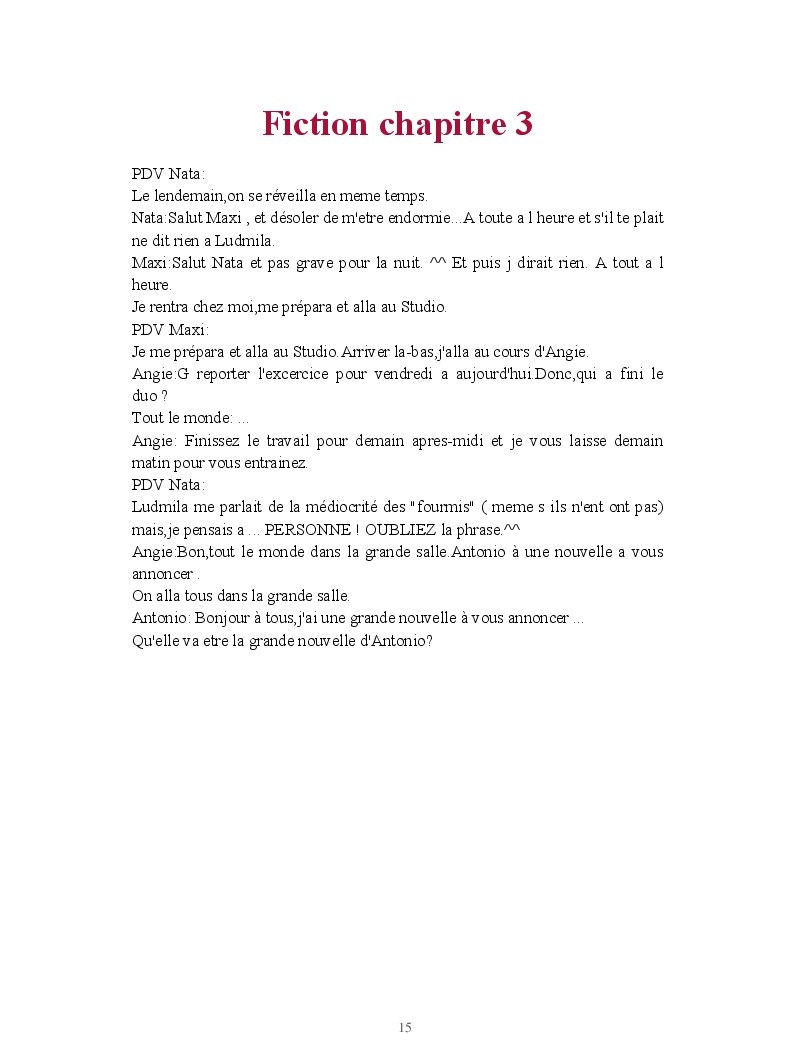 Fiction chapitre 3

PDV Nata:
Le lendemain,on se réveilla en meme temps.
Nata:Salut Maxi , et désoler de m'etre endormie...A toute a l heure et s'il te plait ne dit rien a Ludmila.
Maxi:Salut Nata et pas grave pour la nuit. ^^ Et puis j dirait rien. A tout a l heure.
Je rentra chez moi,me prépara et alla au Studio.
PDV Maxi:
Je me prépara et alla au Studio.Arriver la-bas,j'alla au cours d'Angie.
Angie:G reporter l'excercice pour vendredi a aujourd'hui.Donc,qui a fini le duo ?
Tout le monde: ...
Angie: Finissez le travail pour demain apres-midi et je vous laisse demain matin pour vous entrainez.
PDV Nata:
Ludmila me parlait de la médiocrité des "fourmis" ( meme s ils n'ent ont pas) mais,je pensais a ... PERSONNE ! OUBLIEZ la phrase.^^
Angie:Bon,tout le monde dans la grande salle.Antonio à une nouvelle a vous annoncer .
On alla tous dans la grande salle.
Antonio: Bonjour à tous,j'ai une grande nouvelle à vous annoncer ...
Qu'elle va etre la grande nouvelle d'Antonio?

15